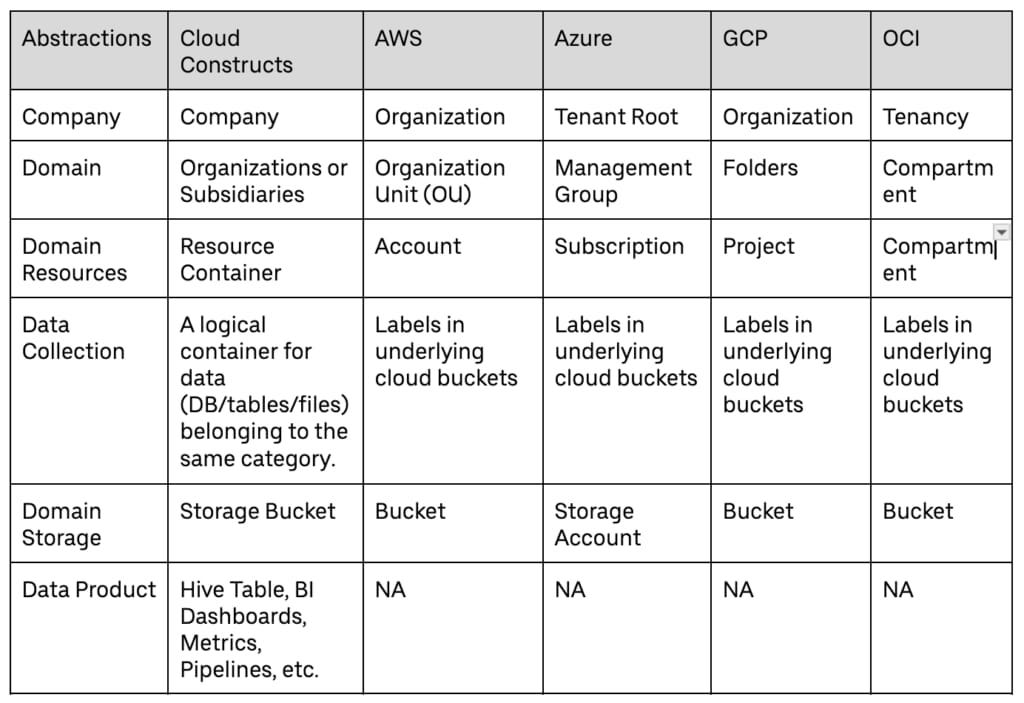 | Abstractions | Cloud Constructs | AWS | Azure | GCP | OCI |
|---|---|---|---|---|---|
| Company | Company | Organization | Tenant Root | Organization | Tenancy |
| Domain | Organizations or Subsidiaries | Organization Unit (OU) | Management Group | Folders | Compartment |
| Domain Resources | Resource Container | Account | Subscription | Project | Compartment |
| Data Collection | A logical container for data (DB/tables/files) belonging to the same category. | Labels in underlying cloud buckets | Labels in underlying cloud buckets | Labels in underlying cloud buckets | Labels in underlying cloud buckets |
| Domain Storage | Storage Bucket | Bucket | Storage Account | Bucket | Bucket |
| Data Product | Hive Table, BI Dashboards, Metrics, Pipelines, etc. | NA | NA | NA | NA |